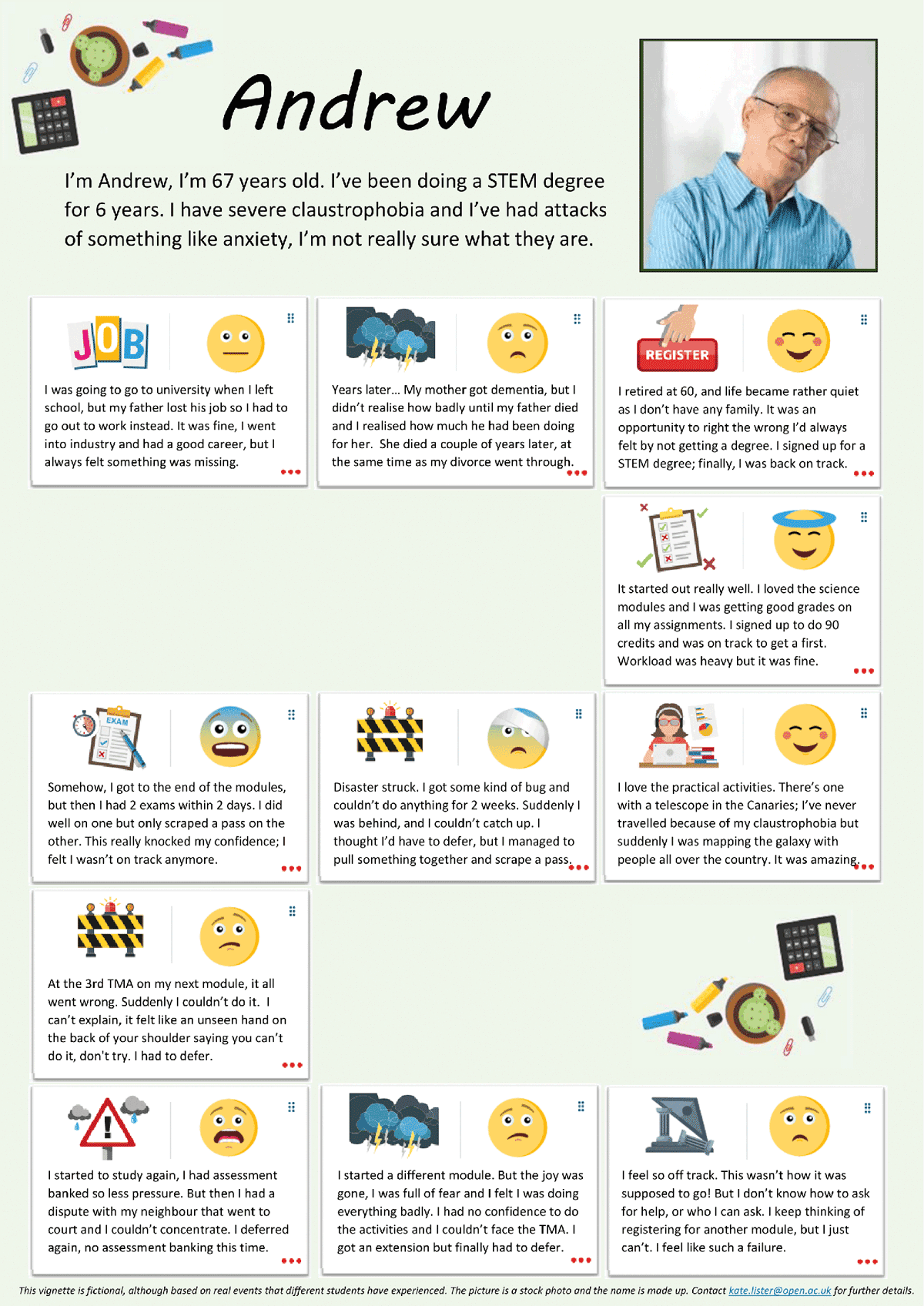 Andrew

I'm Andrew, I'm 67 years old. I've been doing a STEM degree for 6 years. I have severe claustrophobia and I've had attacks of something like anxiety, I'm not really sure what they are.

JOB

I was going to go to university when I left school, but my father lost his job so I had to go out to work instead. It was fine, I went into industry and had a good career, but I always felt something was missing.

Years later… My mother got dementia, but I didn't realise how badly until my father died and I realised how much he had been doing for her. She died a couple of years later, at the same time as my divorce went through.

REGISTER

I retired at 60, and life became rather quiet as I don't have any family. It was an opportunity to right the wrong I'd always felt by not getting a degree. I signed up for a STEM degree; finally, I was back on track.

It started out really well. I loved the science modules and I was getting good grades on all my assignments. I signed up to do 90 credits and was on track to get a first. Workload was heavy but it was fine.

EXAM

Somehow, I got to the end of the modules, but then I had 2 exams within 2 days. I did well on one but only scraped a pass on the other. This really knocked my confidence; I felt I wasn't on track anymore.

Disaster struck. I got some kind of bug and couldn't do anything for 2 weeks. Suddenly I was behind, and I couldn't catch up. I thought I'd have to defer, but I managed to pull something together and scrape a pass.

I love the practical activities. There's one with a telescope in the Canaries; I've never travelled because of my claustrophobia but suddenly I was mapping the galaxy with people all over the country. It was amazing.

At the 3rd TMA on my next module, it all went wrong. Suddenly I couldn't do it. I can't explain, it felt like an unseen hand on the back of your shoulder saying you can't do it, don't try. I had to defer.

I started to study again, I had assessment banked so less pressure. But then I had a dispute with my neighbour that went to court and I couldn't concentrate. I deferred again, no assessment banking this time.

I started a different module. But the joy was gone, I was full of fear and I felt I was doing everything badly. I had no confidence to do the activities and I couldn't face the TMA. I got an extension but finally had to defer.

I feel so off track. This wasn't how it was supposed to go! But I don't know how to ask for help, or who I can ask. I keep thinking of registering for another module, but I just can't. I feel like such a failure.

This vignette is fictional, although based on real events that different students have experienced. The picture is a stock photo and the name is made up. Contact kate.lister@open.ac.uk for further details.